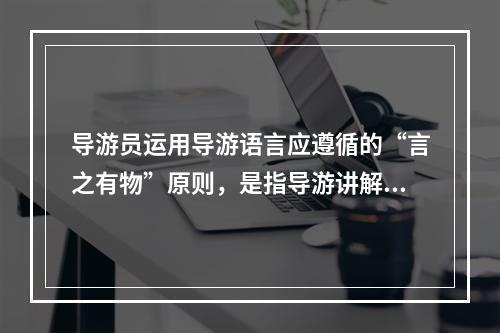 导游员运用导游语言应遵循的“言之有物”原则，是指导游讲解...